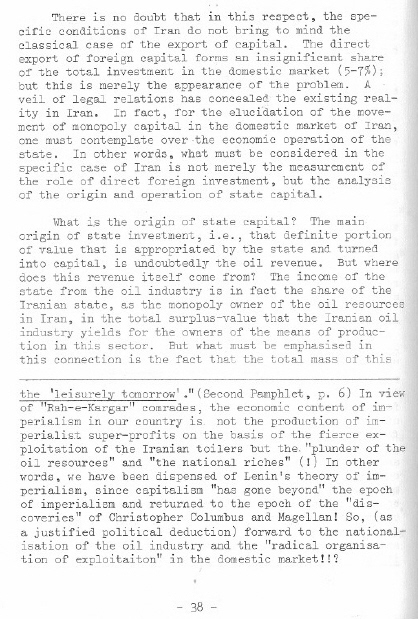 There is no doubt that in this respect, the specific conditions of Iran do not bring to mind the classical case of the export of capital. The direct export of foreign capital forms an insignificant share of the total investment in the domestic market (5-7%); but this is merely the appearance of the problem. A veil of legal relations has concealed the existing reality in Iran. In fact, for the elucidation of the movement of monopoly capital in the domestic market of Iran, one must contemplate over the economic operation of the state. In other words, what must be considered in the specific case of Iran is not merely the measurement of the role of direct foreign investment, but the analysis of the origin and operation of state capital.

What is the origin of state capital? The main origin of state investment, i.e., that definite portion of value that is appropriated by the state and turned into capital, is undoubtedly the oil revenue. But where does this revenue itself come from? The income of the state from the oil industry is in fact the share of the Iranian state, as the monopoly owner of the oil resources in Iran, in the total surplus-value that the Iranian oil industry yields for the owners of the means of production in this sector. But what must be emphasised in this connection is the fact that the total mass of this

the 'leisurely tomorrow'."(Second Pamphlet, p. 6) In view of "Rah-e-Kargar" comrades, the economic content of imperialism in our country is not the production of imperialist super-profits on the basis of the fierce exploitation of the Iranian toilers but the "plunder of the oil resources" and "the national riches" (!) In other words, we have been dispensed of Lenin's theory of imperialism, since capitalism "has gone beyond" the epoch of imperialism and returned to the epoch of the "discoveries" of Christopher Columbus and Magellan! So, (as a justified political deduction) forward to the nationalisation of the oil industry and the "radical organisation of exploitaiton" in the domestic market!!?

- 38 -